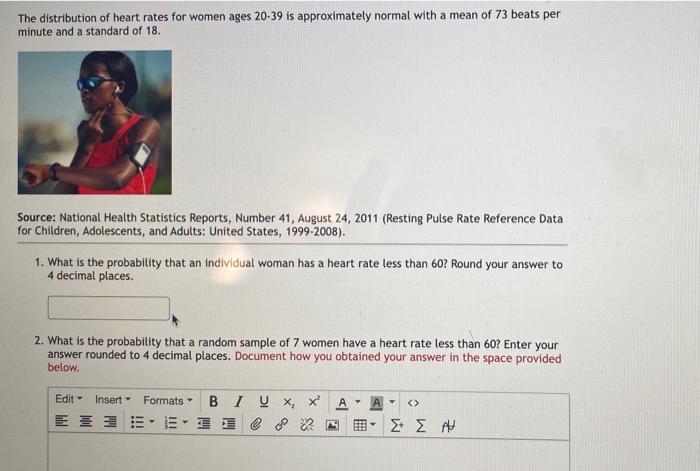 The distribution of heart rates for women ages 20-39 is approximately normal with a mean of 73 beats per minute and a standard of 18.

Source: National Health Statistics Reports, Number 41, August 24, 2011 (Resting Pulse Rate Reference Data for Children, Adolescents, and Adults: United States, 1999-2008).

1. What is the probability that an individual woman has a heart rate less than 60? Round your answer to 4 decimal places.

2. What is the probability that a random sample of 7 women have a heart rate less than 60? Enter your answer rounded to 4 decimal places. Document how you obtained your answer in the space provided below.

Edit Insert Formats B I U $x_2$ $x^2$ A A <>